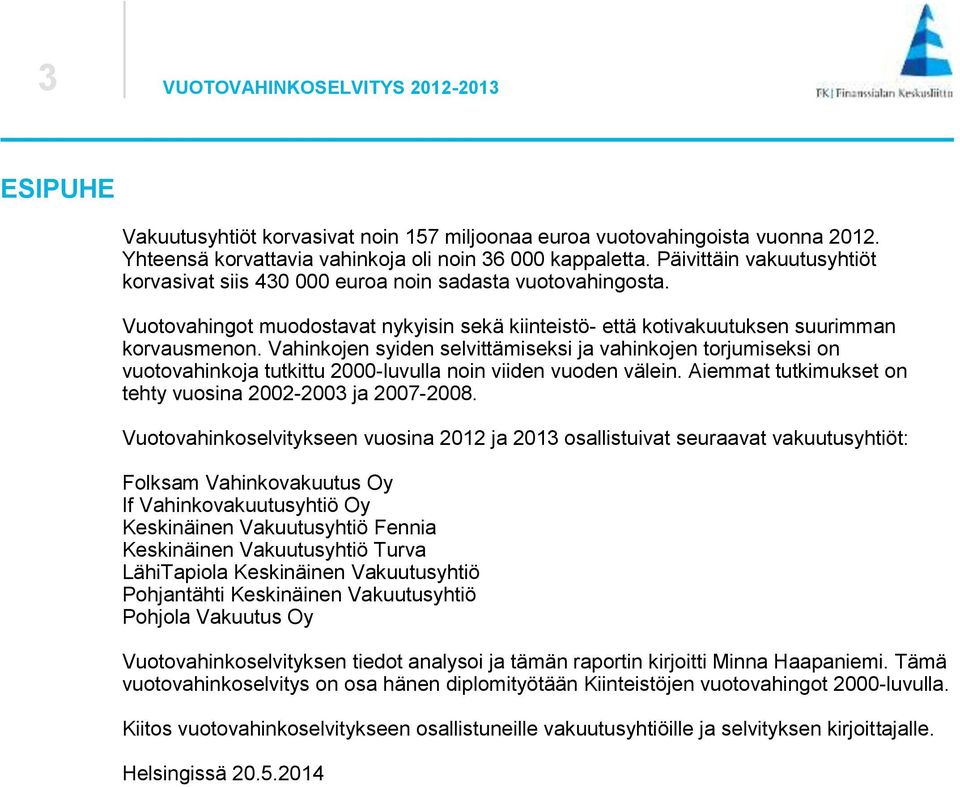 3

VUOTOVAHINKOSELVITYS 2012-2013

FK | Finanssialan Keskusliitto

ESIPUHE

Vakuutusyhtiöt korvasivat noin 157 miljoonaa euroa vuotovahingoista vuonna 2012. Yhteensä korvattavia vahinkoja oli noin 36 000 kappaletta. Päivittäin vakuutusyhtiöt korvasivat siis 430 000 euroa noin sadasta vuotovahingosta.

Vuotovahingot muodostavat nykyisin sekä kiinteistö- että kotivakuutuksen suurimman korvausmenon. Vahinkojen syiden selvittämiseksi ja vahinkojen torjumiseksi on vuotovahinkoja tutkittu 2000-luvulla noin viiden vuoden välein. Aiemmat tutkimukset on tehty vuosina 2002-2003 ja 2007-2008.

Vuotovahinkoselvitykseen vuosina 2012 ja 2013 osallistuivat seuraavat vakuutusyhtiöt:

Folksam Vahinkovakuutus Oy
If Vahinkovakuutusyhtiö Oy
Keskinäinen Vakuutusyhtiö Fennia
Keskinäinen Vakuutusyhtiö Turva
LähiTapiola Keskinäinen Vakuutusyhtiö
Pohjantähti Keskinäinen Vakuutusyhtiö
Pohjola Vakuutus Oy

Vuotovahinkoselvityksen tiedot analysoi ja tämän raportin kirjoitti Minna Haapaniemi. Tämä vuotovahinkoselvitys on osa hänen diplomityötään Kiinteistöjen vuotovahingot 2000-luvulla.

Kiitos vuotovahinkoselvitykseen osallistuneille vakuutusyhtiöille ja selvityksen kirjoittajalle.

Helsingissä 20.5.2014